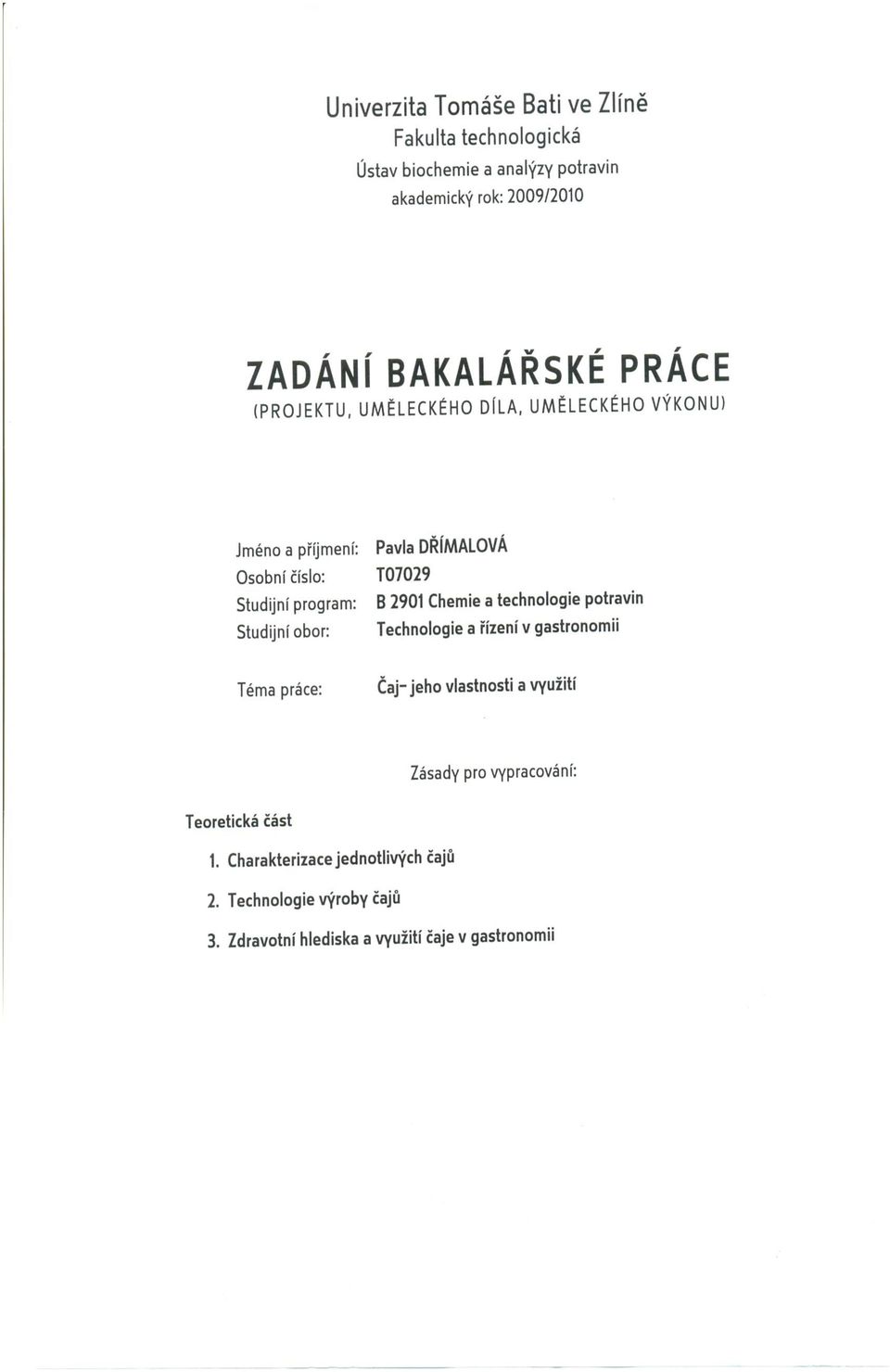 Univerzita Tomáše Bati ve Zlíně
Fakulta technologická
Ústav biochemie a analýzy potravin
akademický rok: 2009/2010

ZADÁNÍ BAKALÁŘSKÉ PRÁCE
(PROJEKTU, UMĚLECKÉHO DÍLA, UMĚLECKÉHO VÝKONU)

Jméno a příjmení: Pavla DŘÍMALOVÁ
Osobní číslo: T07029
Studijní program: B 2901 Chemie a technologie potravin
Studijní obor: Technologie a řízení v gastronomii

Téma práce: Čaj- jeho vlastnosti a využití

Zásady pro vypracování:

Teoretická část

1. Charakterizace jednotlivých čajů

2. Technologie výroby čajů

3. Zdravotní hlediska a využití čaje v gastronomii